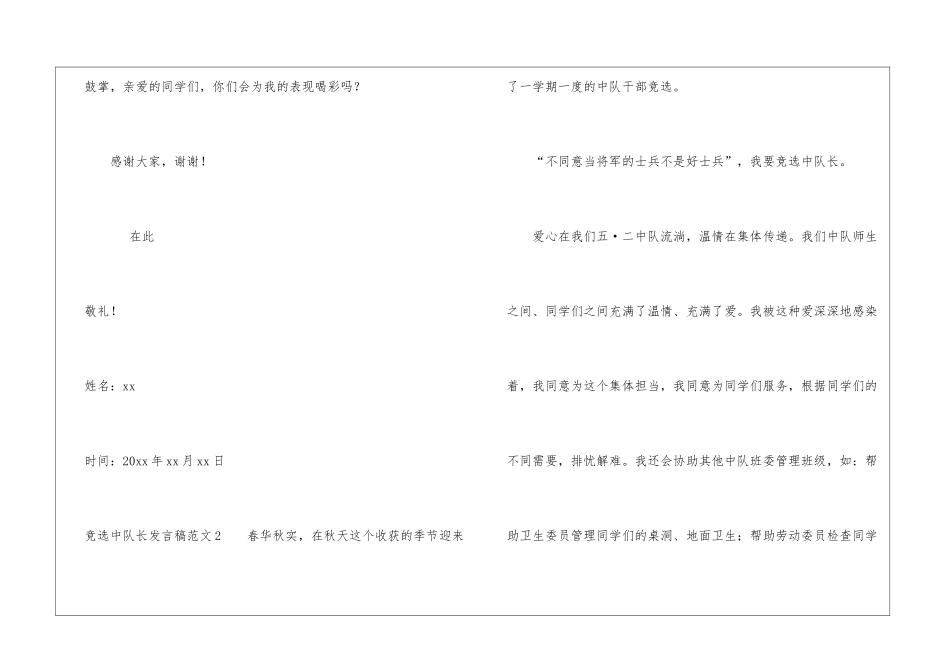 鼓掌，亲爱的同学们，你们会为我的表现喝彩吗？

感谢大家，谢谢！

在此

敬礼！

姓名：xx

时间：20xx年xx月xx日

竞选中队长发言稿范文2 春华秋实，在秋天这个收获的季节迎来了一学期一度的中队干部竞选。

“不同意当将军的士兵不是好士兵”，我要竞选中队长。

爱心在我们五·二中队流淌，温情在集体传递。我们中队师生之间、同学们之间充满了温情、充满了爱。我被这种爱深深地感染着，我同意为这个集体担当，我同意为同学们服务，根据同学们的不同需要，排忧解难。我还会协助其他中队班委管理班级，如：帮助卫生委员管理同学们的桌洞、地面卫生；帮助劳动委员检查同学